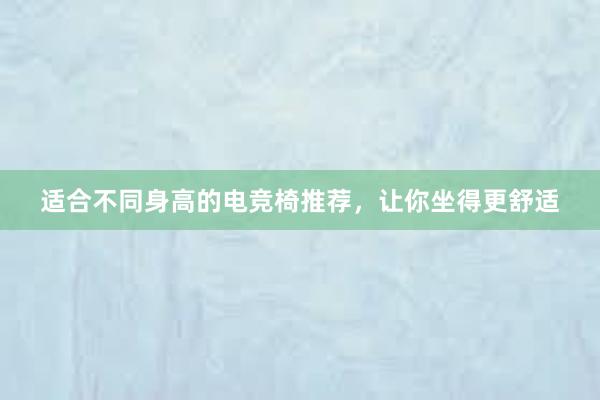 适合不同身高的电竞椅推荐，让你坐得更舒适